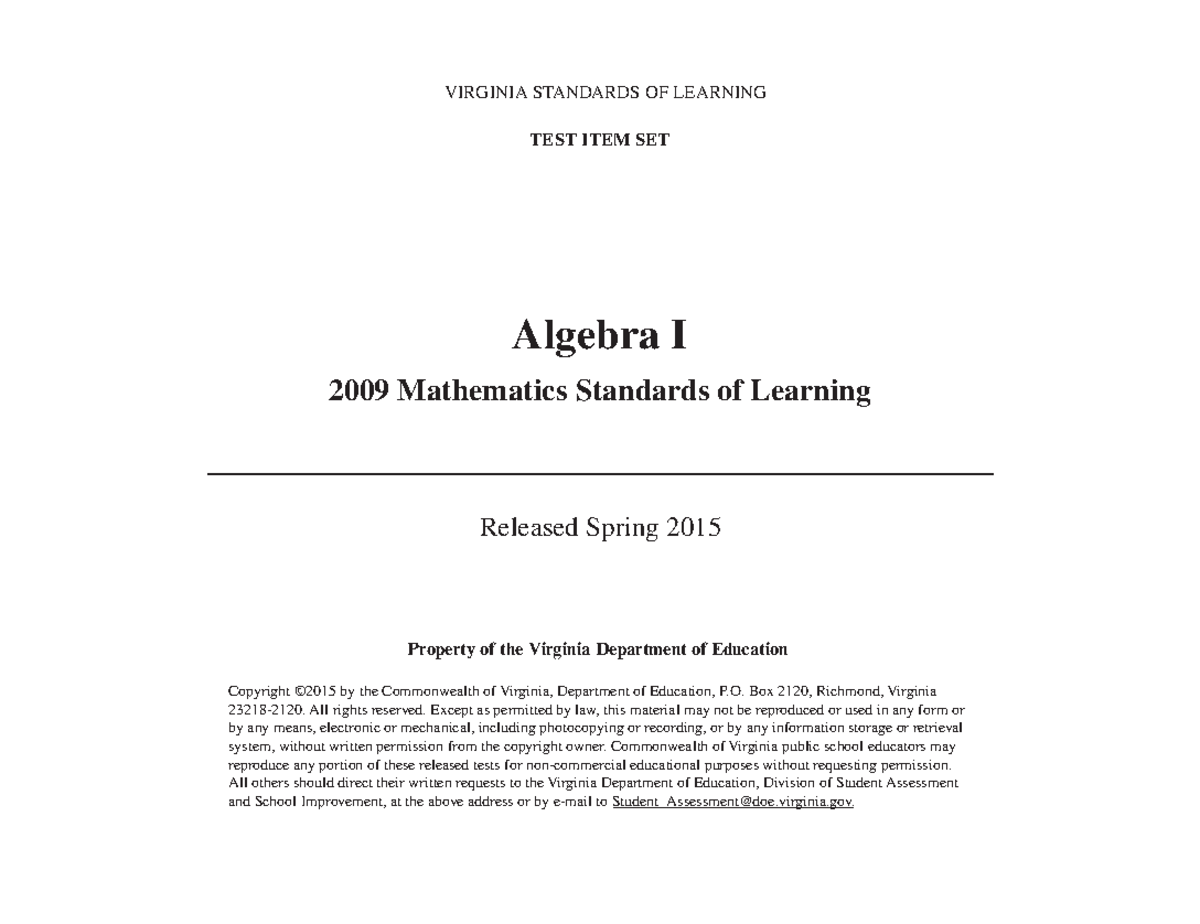 VIRGINIA STANDARDS OF LEARNING

TEST ITEM SET

Algebra I

2009 Mathematics Standards of Learning

Released Spring 2015

Property of the Virginia Department of Education

Copyright ©2015 by the Commonwealth of Virginia, Department of Education, P.O. Box 2120, Richmond, Virginia 23218-2120. All rights reserved. Except as permitted by law, this material may not be reproduced or used in any form or by any means, electronic or mechanical, including photocopying or recording, or by any information storage or retrieval system, without written permission from the copyright owner. Commonwealth of Virginia public school educators may reproduce any portion of these released tests for non-commercial educational purposes without requesting permission. All others should direct their written requests to the Virginia Department of Education, Division of Student Assessment and School Improvement, at the above address or by e-mail to Student_Assessment@doe.virginia.gov.